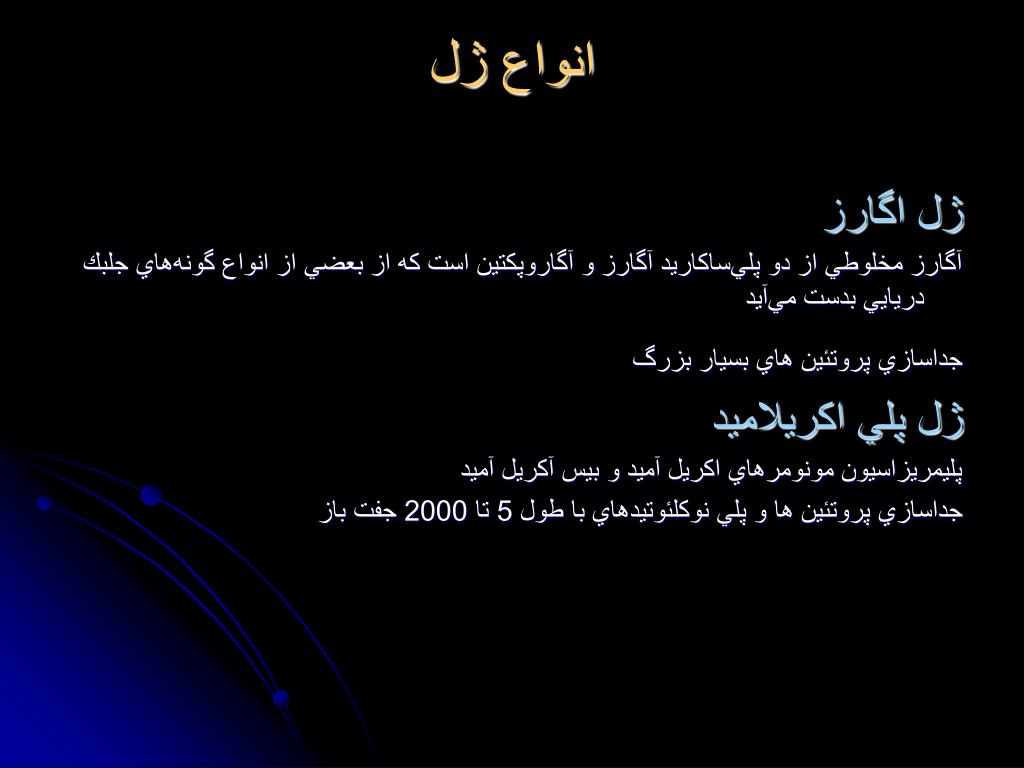 انواع ژل

ژل اگارز

آگارز مخلوطي از دو پلي‌ساكاريد آگارز و آگاروپكتين است كه از بعضي از انواع گونه‌هاي جلبك دريايي بدست مي‌آيد

جداسازي پروتئين هاي بسيار بزرگ

ژل پلي اكريلاميد

پليمريزاسيون مونومرهاي اكريل آميد و بيس آكريل آميد

جداسازي پروتئين ها و پلي نوكلئوتيدهاي با طول 5 تا 2000 جفت باز